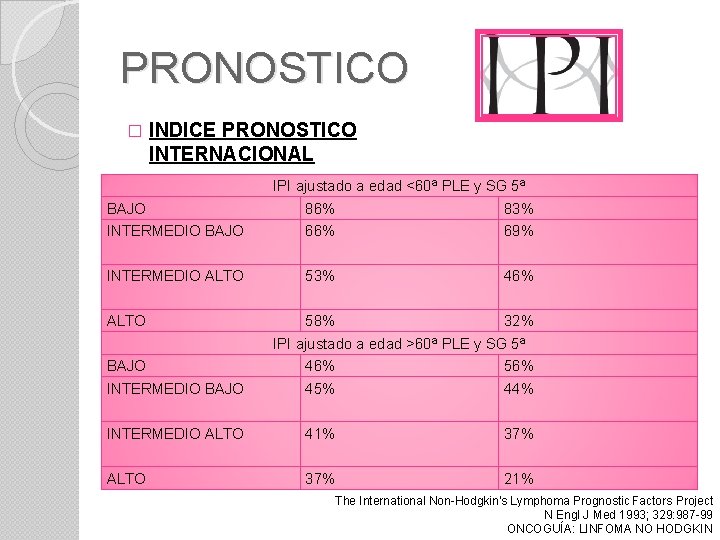 PRONOSTICO

IPI

☐ INDICE PRONOSTICO INTERNACIONAL

| IPI ajustado a edad <60ª PLE y SG 5ª | | |
|---|---|---|
| BAJO | 86% | 83% |
| INTERMEDIO BAJO | 66% | 69% |
| INTERMEDIO ALTO | 53% | 46% |
| ALTO | 58% | 32% |
| IPI ajustado a edad >60ª PLE y SG 5ª | | |
| BAJO | 46% | 56% |
| INTERMEDIO BAJO | 45% | 44% |
| INTERMEDIO ALTO | 41% | 37% |
| ALTO | 37% | 21% |

The International Non-Hodgkin's Lymphoma Prognostic Factors Project
N Engl J Med 1993; 329:987-99
ONCOGUÍA: LINFOMA NO HODGKIN